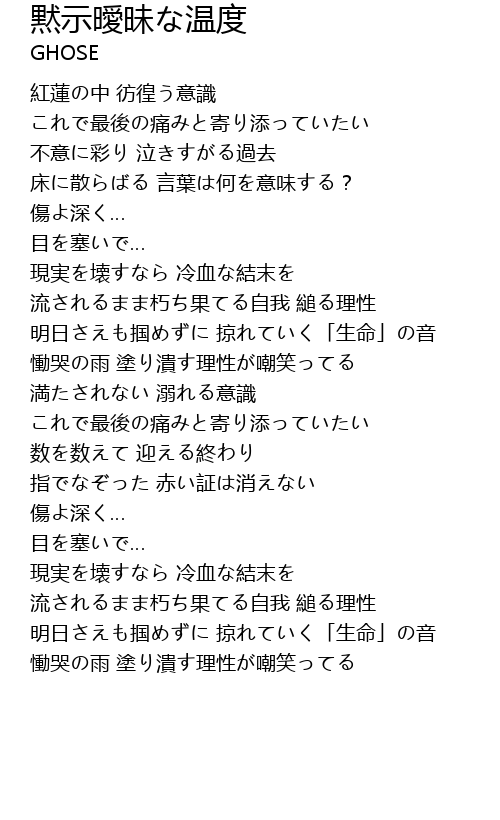 黙示曖昧な温度
GHOSE

紅蓮の中 彷徨う意識
これで最後の痛みと寄り添っていたい
不意に彩り 泣きすがる過去
床に散らばる 言葉は何を意味する？
傷よ深く…
目を塞いで…
現実を壊すなら 冷血な結末を
流されるまま朽ち果てる自我 縋る理性
明日さえも掴めずに 掠れていく「生命」の音
慟哭の雨 塗り潰す理性が嘲笑ってる
満たされない 溺れる意識
これで最後の痛みと寄り添っていたい
数を数えて 迎える終わり
指でなぞった 赤い証は消えない
傷よ深く…
目を塞いで…
現実を壊すなら 冷血な結末を
流されるまま朽ち果てる自我 縋る理性
明日さえも掴めずに 掠れていく「生命」の音
慟哭の雨 塗り潰す理性が嘲笑ってる